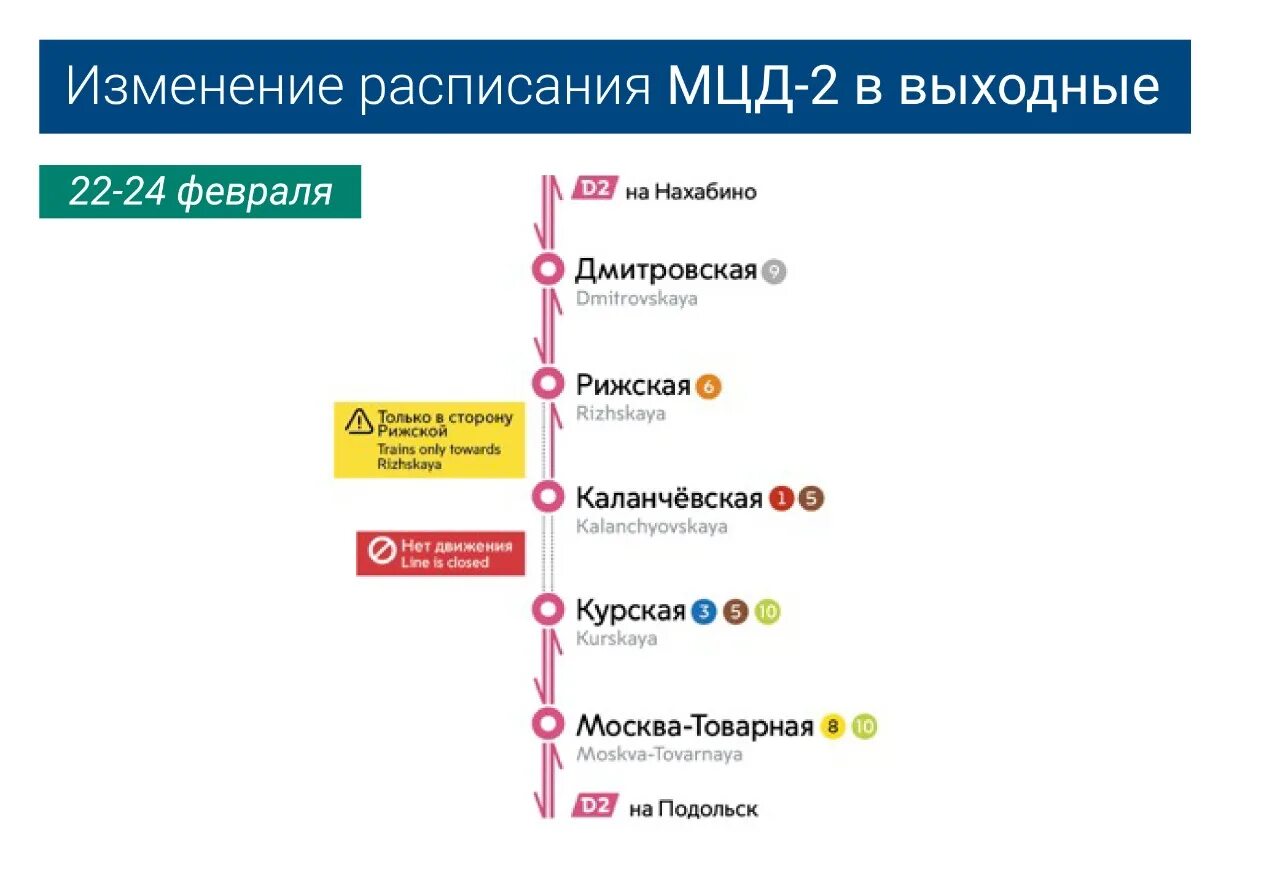 Изменение расписания МЦД-2 в выходные

22-24 февраля

D2 на Нахабино

Дмитровская 9
Dmitrovskaya

Рижская 6
Rizhskaya

Только в сторону Рижской
Trains only towards Rizhskaya

Каланчёвская 1 5
Kalanchyovskaya

Нет движения
Line is closed

Курская 3 5 10
Kurskaya

Москва-Товарная 8 10
Moskva-Tovarnaya

D2 на Подольск